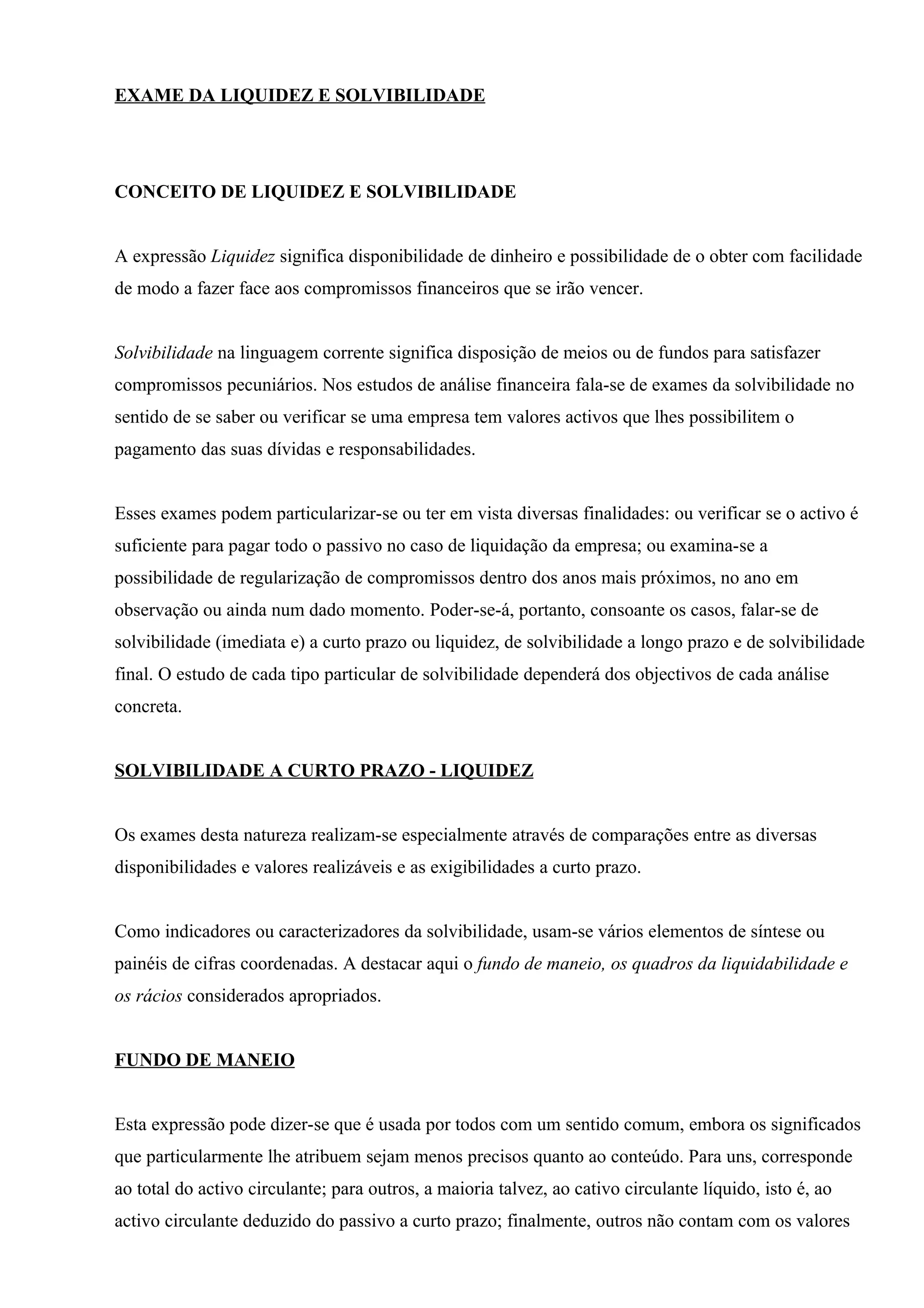 EXAME DA LIQUIDEZ E SOLVIBILIDADE

CONCEITO DE LIQUIDEZ E SOLVIBILIDADE

A expressão Liquidez significa disponibilidade de dinheiro e possibilidade de o obter com facilidade de modo a fazer face aos compromissos financeiros que se irão vencer.

Solvibilidade na linguagem corrente significa disposição de meios ou de fundos para satisfazer compromissos pecuniários. Nos estudos de análise financeira fala-se de exames da solvibilidade no sentido de se saber ou verificar se uma empresa tem valores activos que lhes possibilitem o pagamento das suas dívidas e responsabilidades.

Esses exames podem particularizar-se ou ter em vista diversas finalidades: ou verificar se o activo é suficiente para pagar todo o passivo no caso de liquidação da empresa; ou examina-se a possibilidade de regularização de compromissos dentro dos anos mais próximos, no ano em observação ou ainda num dado momento. Poder-se-á, portanto, consoante os casos, falar-se de solvibilidade (imediata e) a curto prazo ou liquidez, de solvibilidade a longo prazo e de solvibilidade final. O estudo de cada tipo particular de solvibilidade dependerá dos objectivos de cada análise concreta.

SOLVIBILIDADE A CURTO PRAZO - LIQUIDEZ

Os exames desta natureza realizam-se especialmente através de comparações entre as diversas disponibilidades e valores realizáveis e as exigibilidades a curto prazo.

Como indicadores ou caracterizadores da solvibilidade, usam-se vários elementos de síntese ou painéis de cifras coordenadas. A destacar aqui o fundo de maneio, os quadros da liquidabilidade e os rácios considerados apropriados.

FUNDO DE MANEIO

Esta expressão pode dizer-se que é usada por todos com um sentido comum, embora os significados que particularmente lhe atribuem sejam menos precisos quanto ao conteúdo. Para uns, corresponde ao total do activo circulante; para outros, a maioria talvez, ao cativo circulante líquido, isto é, ao activo circulante deduzido do passivo a curto prazo; finalmente, outros não contam com os valores